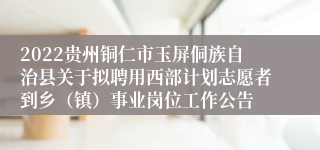 2022贵州铜仁市玉屏侗族自治县关于拟聘用西部计划志愿者到乡（镇）事业岗位工作公告